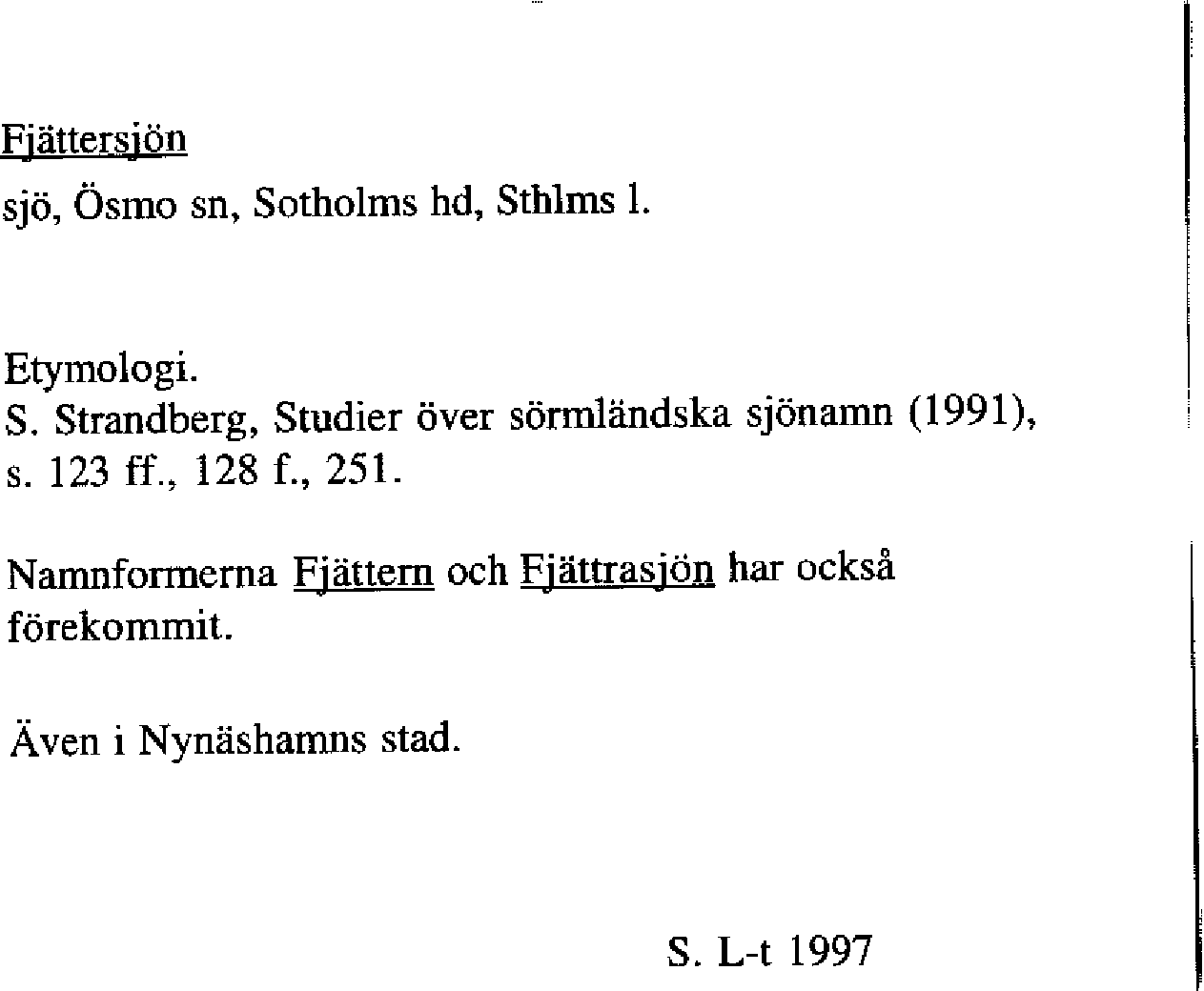 Fjättersjön
sjö, Ösmo sn, Sotholms hd, Sthlms l.

Etymologi.
S. Strandberg, Studier över sörmländska sjönamn (1991), s. 123 ff., 128 f., 251.

Namnformerna Fjättern och Fjättrasjön har också förekommit.

Även i Nynäshamns stad.

S. L-t 1997